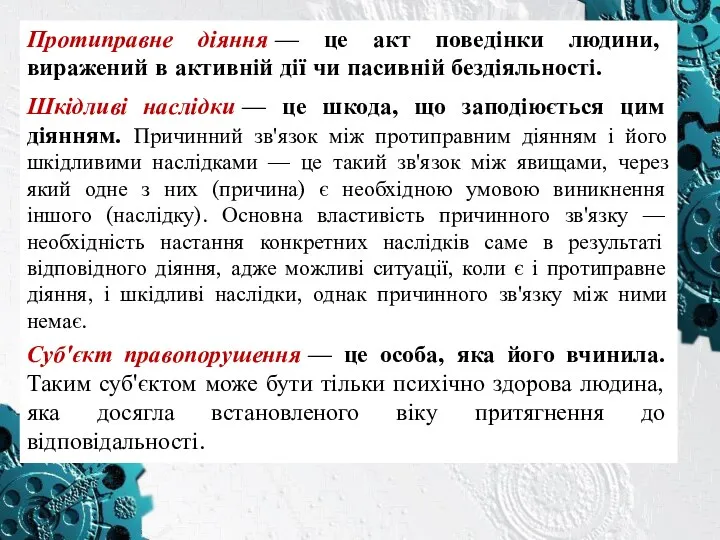 Протиправне діяння — це акт поведінки людини, виражений в активній дії чи пасивній бездіяльності.

Шкідливі наслідки — це шкода, що заподіюється цим діянням. Причинний зв'язок між протиправним діянням і його шкідливими наслідками — це такий зв'язок між явищами, через який одне з них (причина) є необхідною умовою виникнення іншого (наслідку). Основна властивість причинного зв'язку — необхідність настання конкретних наслідків саме в результаті відповідного діяння, адже можливі ситуації, коли є і протиправне діяння, і шкідливі наслідки, однак причинного зв'язку між ними немає.

Суб'єкт правопорушення — це особа, яка його вчинила. Таким суб'єктом може бути тільки психічно здорова людина, яка досягла встановленого віку притягнення до відповідальності.